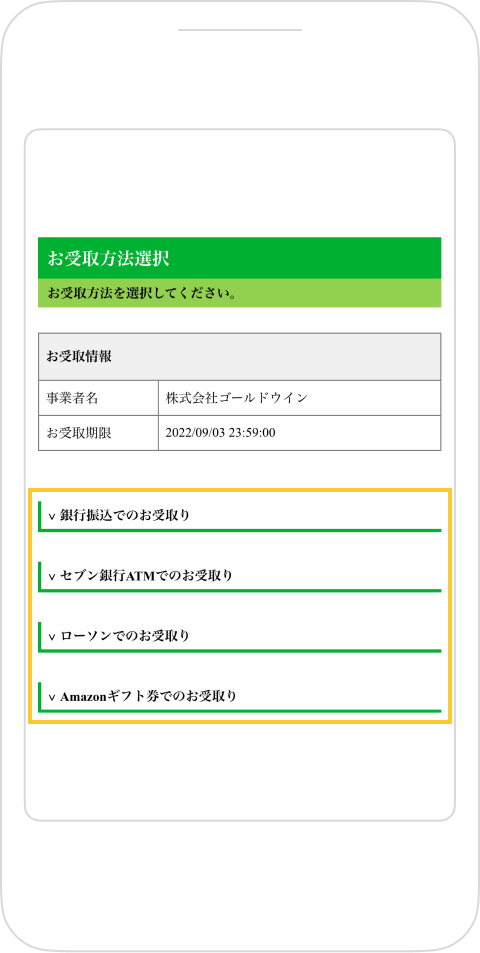 お受取方法選択

お受取方法を選択してください。

| お受取情報 | |
|---|---|
| 事業者名 | 株式会社ゴールドウイン |
| お受取期限 | 2022/09/03 23:59:00 |

v 銀行振込でのお受取り

v セブン銀行ATMでのお受取り

v ローソンでのお受取り

v Amazonギフト券でのお受取り